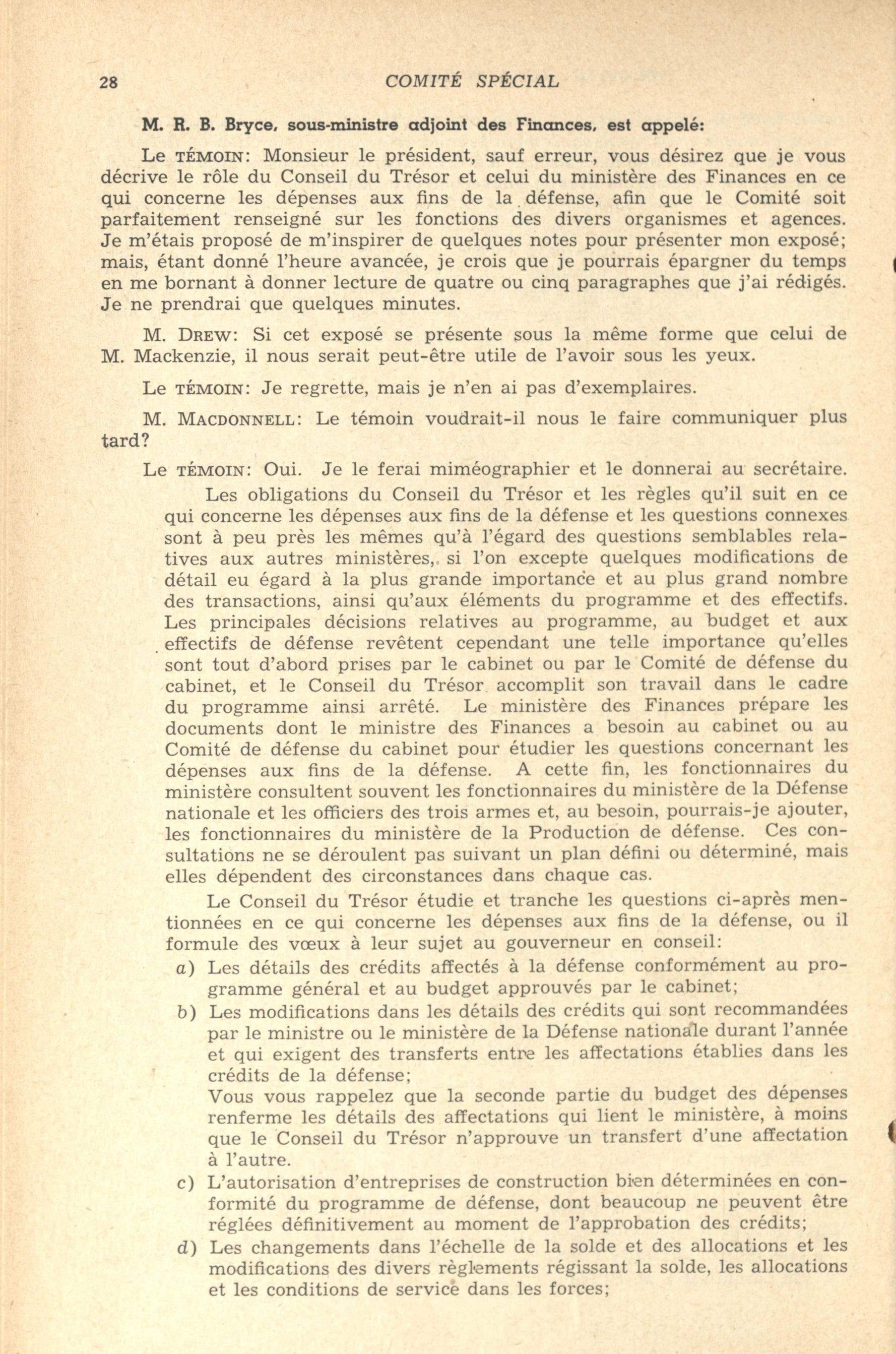 28 COMITÉ SPÉCIAL

M. R. B. Bryce, sous-ministre adjoint des Finances, est appelé:

Le TÉMOIN: Monsieur le président, sauf erreur, vous désirez que je vous décrive le rôle du Conseil du Trésor et celui du ministère des Finances en ce qui concerne les dépenses aux fins de la défense, afin que le Comité soit parfaitement renseigné sur les fonctions des divers organismes et agences. Je m'étais proposé de m'inspirer de quelques notes pour présenter mon exposé; mais, étant donné l'heure avancée, je crois que je pourrais épargner du temps en me bornant à donner lecture de quatre ou cinq paragraphes que j'ai rédigés. Je ne prendrai que quelques minutes.

M. DREW: Si cet exposé se présente sous la même forme que celui de M. Mackenzie, il nous serait peut-être utile de l'avoir sous les yeux.

Le TÉMOIN: Je regrette, mais je n'en ai pas d'exemplaires.

M. MACDONNELL: Le témoin voudrait-il nous le faire communiquer plus tard?

Le TÉMOIN: Oui. Je le ferai miméographier et le donnerai au secrétaire.

Les obligations du Conseil du Trésor et les règles qu'il suit en ce qui concerne les dépenses aux fins de la défense et les questions connexes sont à peu près les mêmes qu'à l'égard des questions semblables relatives aux autres ministères, si l'on excepte quelques modifications de détail eu égard à la plus grande importance et au plus grand nombre des transactions, ainsi qu'aux éléments du programme et des effectifs. Les principales décisions relatives au programme, au budget et aux effectifs de défense revêtent cependant une telle importance qu'elles sont tout d'abord prises par le cabinet ou par le Comité de défense du cabinet, et le Conseil du Trésor accomplit son travail dans le cadre du programme ainsi arrêté. Le ministère des Finances prépare les documents dont le ministre des Finances a besoin au cabinet ou au Comité de défense du cabinet pour étudier les questions concernant les dépenses aux fins de la défense. A cette fin, les fonctionnaires du ministère consultent souvent les fonctionnaires du ministère de la Défense nationale et les officiers des trois armes et, au besoin, pourrais-je ajouter, les fonctionnaires du ministère de la Production de défense. Ces consultations ne se déroulent pas suivant un plan défini ou déterminé, mais elles dépendent des circonstances dans chaque cas.

Le Conseil du Trésor étudie et tranche les questions ci-après mentionnées en ce qui concerne les dépenses aux fins de la défense, ou il formule des vœux à leur sujet au gouverneur en conseil:

a) Les détails des crédits affectés à la défense conformément au programme général et au budget approuvés par le cabinet;

b) Les modifications dans les détails des crédits qui sont recommandées par le ministre ou le ministère de la Défense nationale durant l'année et qui exigent des transferts entre les affectations établies dans les crédits de la défense;
Vous vous rappelez que la seconde partie du budget des dépenses renferme les détails des affectations qui lient le ministère, à moins que le Conseil du Trésor n'approuve un transfert d'une affectation à l'autre.

c) L'autorisation d'entreprises de construction bien déterminées en conformité du programme de défense, dont beaucoup ne peuvent être réglées définitivement au moment de l'approbation des crédits;

d) Les changements dans l'échelle de la solde et des allocations et les modifications des divers règlements régissant la solde, les allocations et les conditions de service dans les forces;